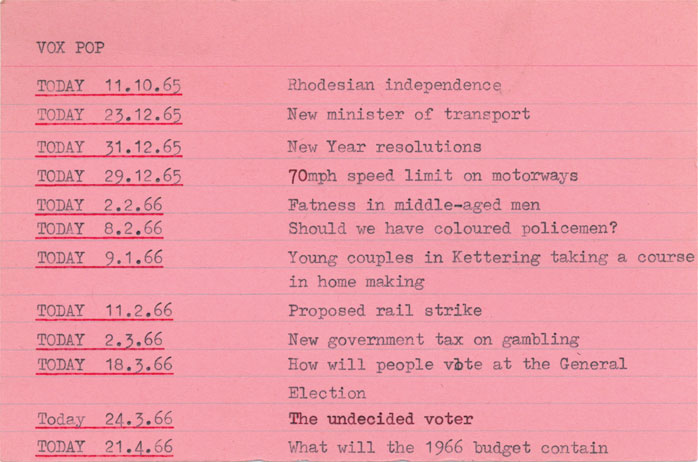 VOX POP

| | |
|---|---|
| TODAY 11.10.65 | Rhodesian independence |
| TODAY 23.12.65 | New minister of transport |
| TODAY 31.12.65 | New Year resolutions |
| TODAY 29.12.65 | 70mph speed limit on motorways |
| TODAY 2.2.66 | Fatness in middle-aged men |
| TODAY 8.2.66 | Should we have coloured policemen? |
| TODAY 9.1.66 | Young couples in Kettering taking a course in home making |
| TODAY 11.2.66 | Proposed rail strike |
| TODAY 2.3.66 | New government tax on gambling |
| TODAY 18.3.66 | How will people vote at the General Election |
| Today 24.3.66 | The undecided voter |
| TODAY 21.4.66 | What will the 1966 budget contain |